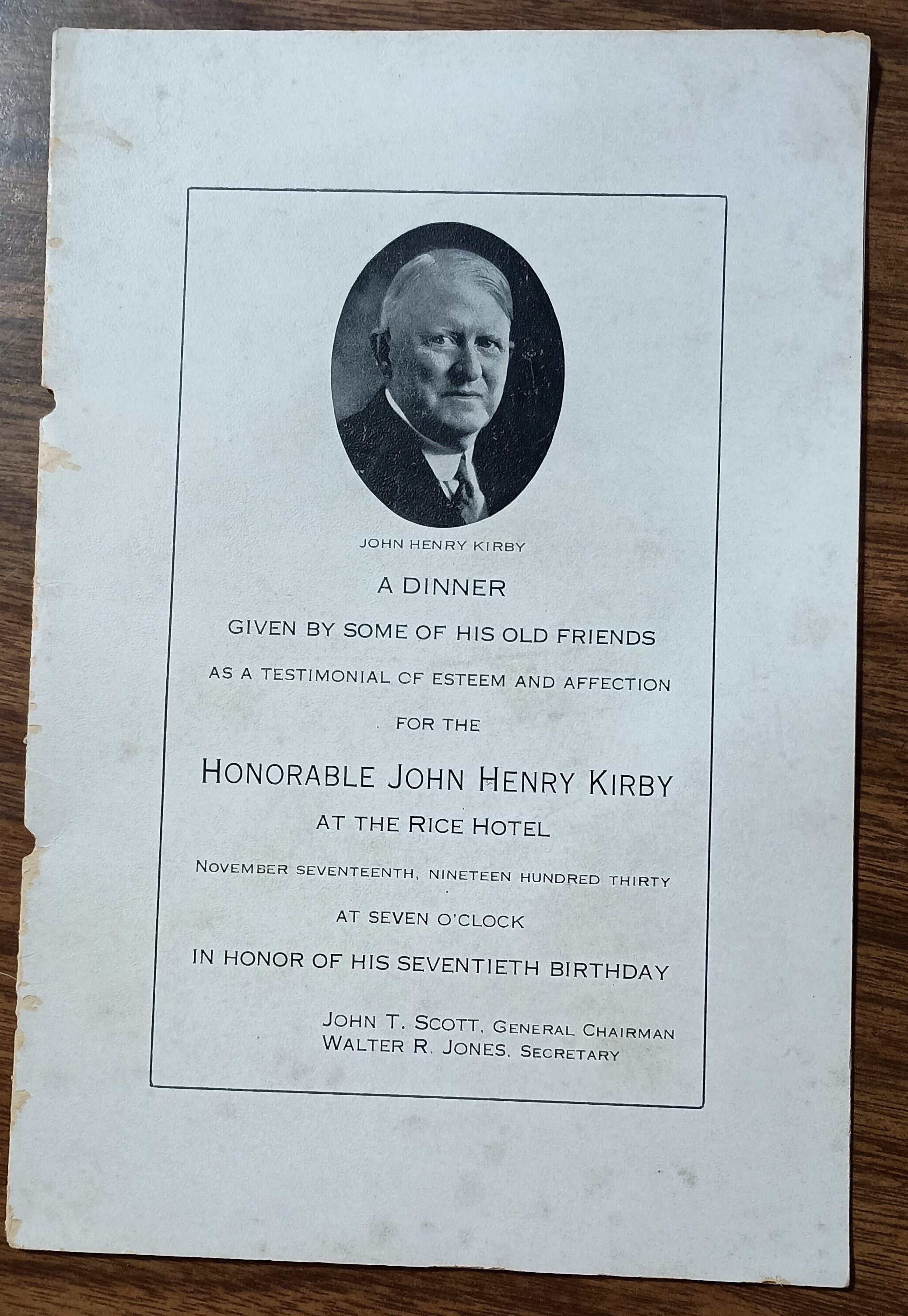 JOHN HENRY KIRBY

A DINNER

GIVEN BY SOME OF HIS OLD FRIENDS

AS A TESTIMONIAL OF ESTEEM AND AFFECTION

FOR THE

HONORABLE JOHN HENRY KIRBY

AT THE RICE HOTEL

NOVEMBER SEVENTEENTH, NINETEEN HUNDRED THIRTY

AT SEVEN O'CLOCK

IN HONOR OF HIS SEVENTIETH BIRTHDAY

JOHN T. SCOTT, GENERAL CHAIRMAN
WALTER R. JONES, SECRETARY